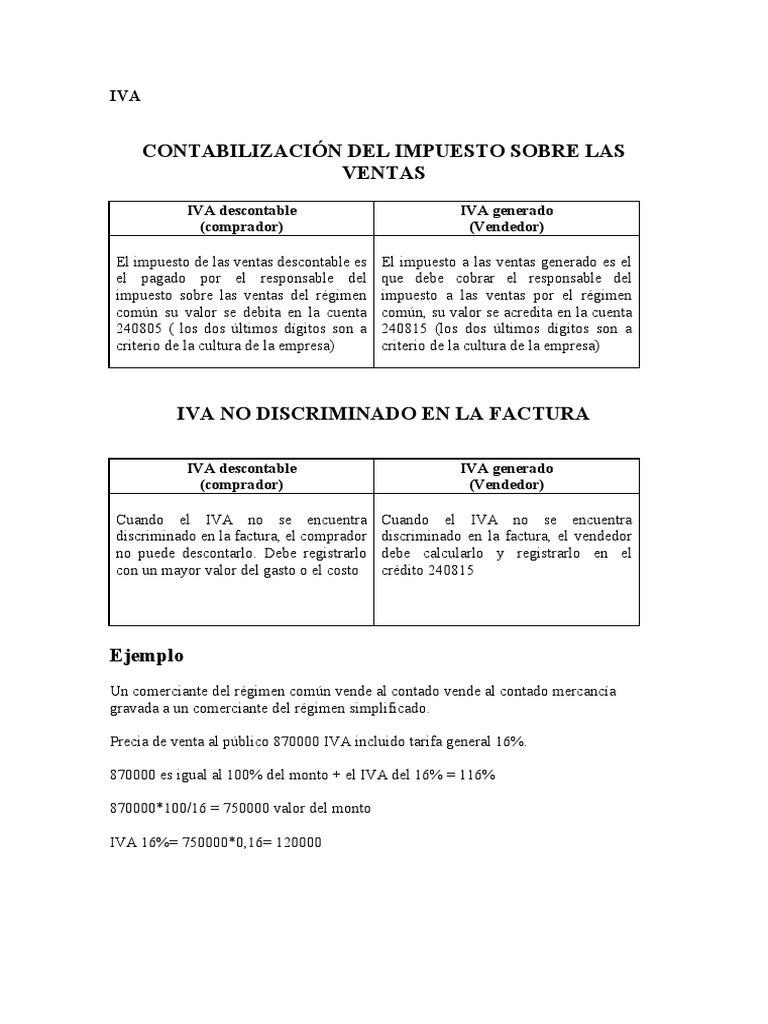 IVA

CONTABILIZACIÓN DEL IMPUESTO SOBRE LAS VENTAS

| IVA descontable (comprador) | IVA generado (Vendedor) |
|---|---|
| El impuesto de las ventas descontable es el pagado por el responsable del impuesto sobre las ventas del régimen común su valor se debita en la cuenta 240805 ( los dos últimos dígitos son a criterio de la cultura de la empresa) | El impuesto a las ventas generado es el que debe cobrar el responsable del impuesto a las ventas por el régimen común, su valor se acredita en la cuenta 240815 (los dos últimos dígitos son a criterio de la cultura de la empresa) |

IVA NO DISCRIMINADO EN LA FACTURA

| IVA descontable (comprador) | IVA generado (Vendedor) |
|---|---|
| Cuando el IVA no se encuentra discriminado en la factura, el comprador no puede descontarlo. Debe registrarlo con un mayor valor del gasto o el costo | Cuando el IVA no se encuentra discriminado en la factura, el vendedor debe calcularlo y registrarlo en el crédito 240815 |

Ejemplo

Un comerciante del régimen común vende al contado vende al contado mercancía gravada a un comerciante del régimen simplificado.

Precia de venta al público 870000 IVA incluido tarifa general 16%.

870000 es igual al 100% del monto + el IVA del 16% = 116%

870000*100/16 = 750000 valor del monto

IVA 16%= 750000*0,16= 120000